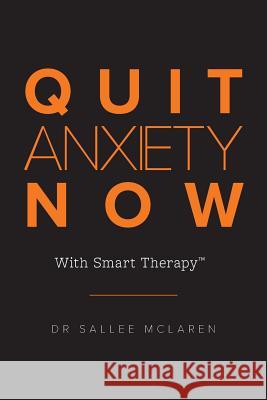 QUIT
ANXIETY
NOW

With Smart Therapy™

DR SALLEE MCLAREN

Kraina Książek